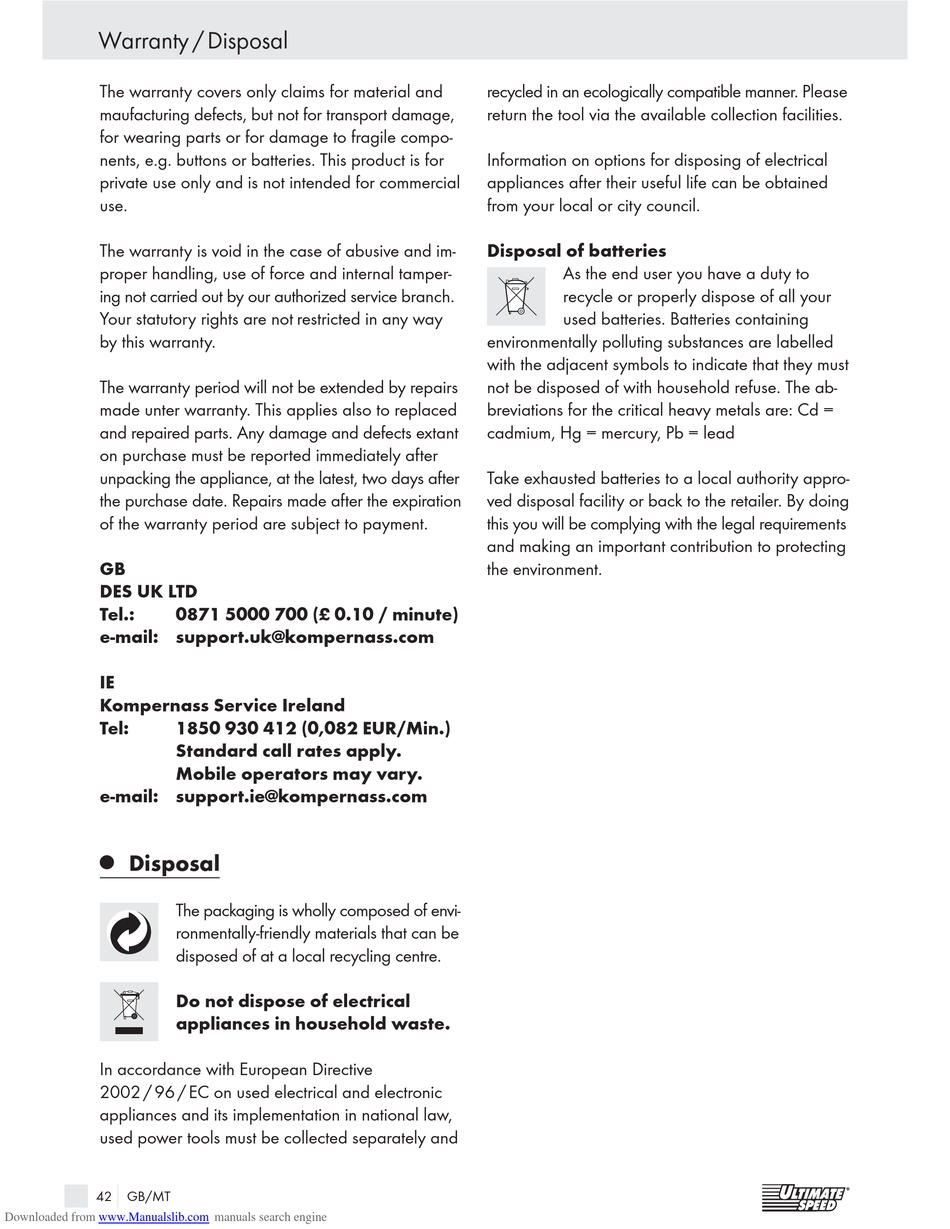 Warranty / Disposal

The warranty covers only claims for material and maufacturing defects, but not for transport damage, for wearing parts or for damage to fragile components, e.g. buttons or batteries. This product is for private use only and is not intended for commercial use.

The warranty is void in the case of abusive and improper handling, use of force and internal tampering not carried out by our authorized service branch. Your statutory rights are not restricted in any way by this warranty.

The warranty period will not be extended by repairs made unter warranty. This applies also to replaced and repaired parts. Any damage and defects extant on purchase must be reported immediately after unpacking the appliance, at the latest, two days after the purchase date. Repairs made after the expiration of the warranty period are subject to payment.

GB
DES UK LTD
Tel.: 0871 5000 700 (£ 0.10 / minute)
e-mail: support.uk@kompernass.com

IE
Kompernass Service Ireland
Tel: 1850 930 412 (0,082 EUR/Min.)
Standard call rates apply.
Mobile operators may vary.
e-mail: support.ie@kompernass.com

Disposal

The packaging is wholly composed of environmentally-friendly materials that can be disposed of at a local recycling centre.

Do not dispose of electrical appliances in household waste.

In accordance with European Directive 2002 / 96 / EC on used electrical and electronic appliances and its implementation in national law, used power tools must be collected separately and recycled in an ecologically compatible manner. Please return the tool via the available collection facilities.

Information on options for disposing of electrical appliances after their useful life can be obtained from your local or city council.

Disposal of batteries
As the end user you have a duty to recycle or properly dispose of all your used batteries. Batteries containing environmentally polluting substances are labelled with the adjacent symbols to indicate that they must not be disposed of with household refuse. The abbreviations for the critical heavy metals are: Cd = cadmium, Hg = mercury, Pb = lead

Take exhausted batteries to a local authority approved disposal facility or back to the retailer. By doing this you will be complying with the legal requirements and making an important contribution to protecting the environment.

42 GB/MT

ULTIMATE SPEED

Downloaded from www.Manualslib.com manuals search engine